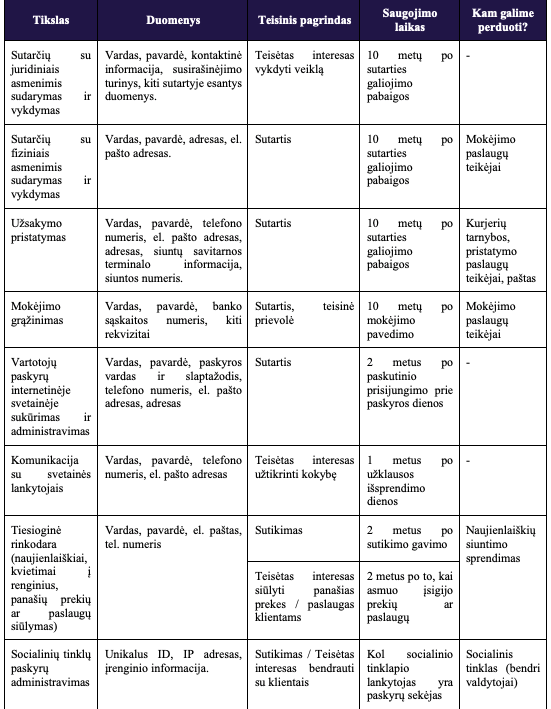 | Tikslas | Duomenys | Teisinis pagrindas | Saugojimo laikas | Kam galime perduoti? |
|---|---|---|---|---|
| Sutarčių su juridiniais asmenimis sudarymas ir vykdymas | Vardas, pavardė, kontaktinė informacija, susirašinėjimo turinys, kiti sutartyje esantys duomenys. | Teisėtas interesas vykdyti veiklą | 10 metų po sutarties galiojimo pabaigos | - |
| Sutarčių su fiziniais asmenimis sudarymas ir vykdymas | Vardas, pavardė, adresas, el. pašto adresas. | Sutartis | 10 metų po sutarties galiojimo pabaigos | Mokėjimo paslaugų teikėjai |
| Užsakymo pristatymas | Vardas, pavardė, telefono numeris, el. pašto adresas, adresas, siuntų savitarnos terminalo informacija, siuntos numeris. | Sutartis | 10 metų po sutarties galiojimo pabaigos | Kurjerių tarnybos, pristatymo paslaugų teikėjai, paštas |
| Mokėjimo grąžinimas | Vardas, pavardė, banko sąskaitos numeris, kiti rekvizitai | Sutartis, teisinė prievolė | 10 metų po mokėjimo pavedimo | Mokėjimo paslaugų teikėjai |
| Vartotojų paskyrų internetinėje svetainėje sukūrimas ir administravimas | Vardas, pavardė, paskyros vardas ir slaptažodis, telefono numeris, el. pašto adresas, adresas | Sutartis | 2 metus po paskutinio prisijungimo prie paskyros dienos | - |
| Komunikacija su svetainės lankytojais | Vardas, pavardė, telefono numeris, el. pašto adresas | Teisėtas interesas užtikrinti kokybę | 1 metus po užklausos išsprendimo dienos | - |
| Tiesioginė rinkodara (naujienlaiškiai, kvietimai į renginius, panašių prekių ar paslaugų siūlymas) | Vardas, pavardė, el. paštas, tel. numeris | Sutikimas | 2 metus po sutikimo gavimo | Naujienlaiškių siuntimo sprendimas |
| | | Teisėtas interesas siūlyti panašias prekes / paslaugas klientams | 2 metus po to, kai asmuo įsigijo prekių ar paslaugų | |
| Socialinių tinklų paskyrų administravimas | Unikalus ID, IP adresas, įrenginio informacija. | Sutikimas / Teisėtas interesas bendrauti su klientais | Kol socialinio tinklapio lankytojas yra paskyrų sekėjas | Socialinis tinklas (bendri valdytojai) |